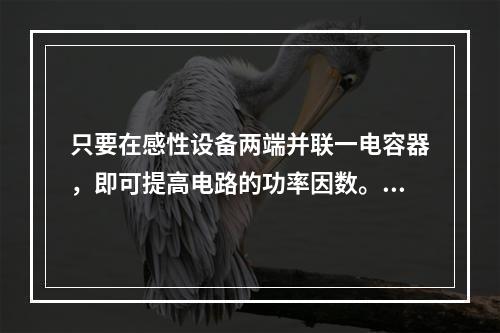 只要在感性设备两端并联一电容器，即可提高电路的功率因数。…